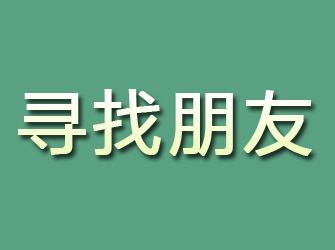 寻找朋友